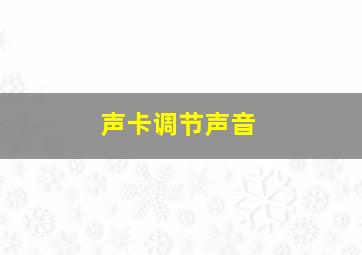 声卡调节声音